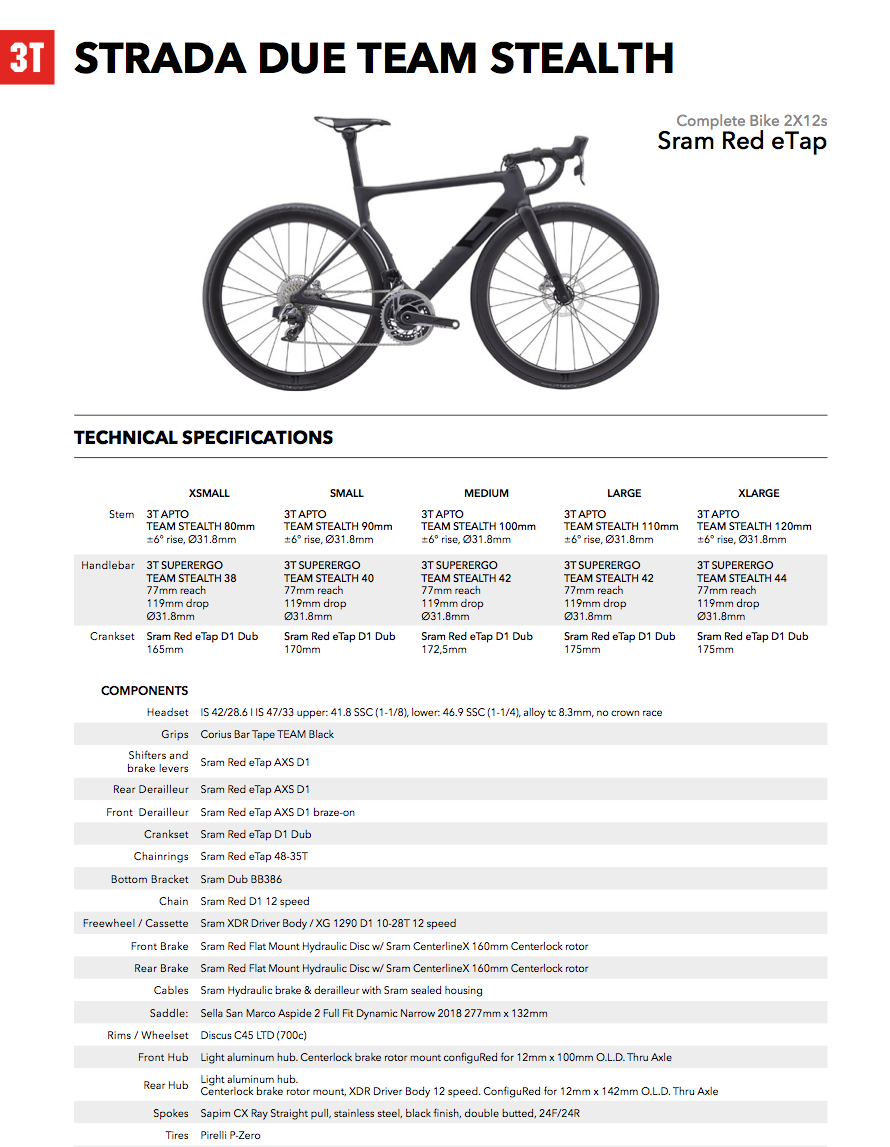 3T STRADA DUE TEAM STEALTH

Complete Bike 2X12s
Sram Red eTap

TECHNICAL SPECIFICATIONS

| | XSMALL | SMALL | MEDIUM | LARGE | XLARGE |
|---|---|---|---|---|---|
| Stem | 3T APTO TEAM STEALTH 80mm ±6° rise, Ø31.8mm | 3T APTO TEAM STEALTH 90mm ±6° rise, Ø31.8mm | 3T APTO TEAM STEALTH 100mm ±6° rise, Ø31.8mm | 3T APTO TEAM STEALTH 110mm ±6° rise, Ø31.8mm | 3T APTO TEAM STEALTH 120mm ±6° rise, Ø31.8mm |
| Handlebar | 3T SUPERERGO TEAM STEALTH 38 77mm reach 119mm drop Ø31.8mm | 3T SUPERERGO TEAM STEALTH 40 77mm reach 119mm drop Ø31.8mm | 3T SUPERERGO TEAM STEALTH 42 77mm reach 119mm drop Ø31.8mm | 3T SUPERERGO TEAM STEALTH 42 77mm reach 119mm drop Ø31.8mm | 3T SUPERERGO TEAM STEALTH 44 77mm reach 119mm drop Ø31.8mm |
| Crankset | Sram Red eTap D1 Dub 165mm | Sram Red eTap D1 Dub 170mm | Sram Red eTap D1 Dub 172,5mm | Sram Red eTap D1 Dub 175mm | Sram Red eTap D1 Dub 175mm |

COMPONENTS

| | |
|---|---|
| Headset | IS 42/28.6 I IS 47/33 upper: 41.8 SSC (1-1/8), lower: 46.9 SSC (1-1/4), alloy tc 8.3mm, no crown race |
| Grips | Corius Bar Tape TEAM Black |
| Shifters and brake levers | Sram Red eTap AXS D1 |
| Rear Derailleur | Sram Red eTap AXS D1 |
| Front Derailleur | Sram Red eTap AXS D1 braze-on |
| Crankset | Sram Red eTap D1 Dub |
| Chainrings | Sram Red eTap 48-35T |
| Bottom Bracket | Sram Dub BB386 |
| Chain | Sram Red D1 12 speed |
| Freewheel / Cassette | Sram XDR Driver Body / XG 1290 D1 10-28T 12 speed |
| Front Brake | Sram Red Flat Mount Hydraulic Disc w/ Sram CenterlineX 160mm Centerlock rotor |
| Rear Brake | Sram Red Flat Mount Hydraulic Disc w/ Sram CenterlineX 160mm Centerlock rotor |
| Cables | Sram Hydraulic brake & derailleur with Sram sealed housing |
| Saddle: | Sella San Marco Aspide 2 Full Fit Dynamic Narrow 2018 277mm x 132mm |
| Rims / Wheelset | Discus C45 LTD (700c) |
| Front Hub | Light aluminum hub. Centerlock brake rotor mount configuRed for 12mm x 100mm O.L.D. Thru Axle |
| Rear Hub | Light aluminum hub. Centerlock brake rotor mount, XDR Driver Body 12 speed. ConfiguRed for 12mm x 142mm O.L.D. Thru Axle |
| Spokes | Sapim CX Ray Straight pull, stainless steel, black finish, double butted, 24F/24R |
| Tires | Pirelli P-Zero |